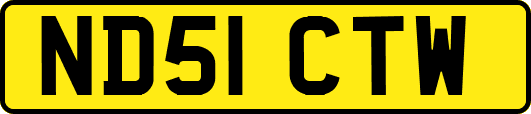 ND51 CTW